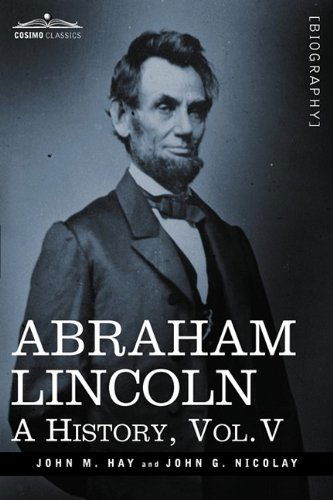 COSIMO CLASSICS

[BIOGRAPHY]

ABRAHAM LINCOLN

A HISTORY, VOL. V

JOHN M. HAY and JOHN G. NICOLAY